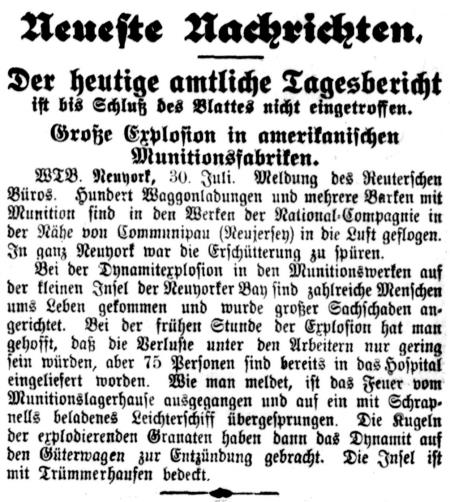 Neueste Nachrichten.

Der heutige amtliche Tagesbericht ist bis Schluß des Blattes nicht eingetroffen.

Große Explosion in amerikanischen Munitionsfabriken.

WTB. Neuyork, 30. Juli. Meldung des Reuterschen Büros. Hundert Waggonladungen und mehrere Barken mit Munition sind in den Werken der National-Compagnie in der Nähe von Communipau (Neujersey) in die Luft geflogen. In ganz Neuyork war die Erschütterung zu spüren.

Bei der Dynamitexplosion in den Munitionswerken auf der kleinen Insel der Neuyorker Bay sind zahlreiche Menschen ums Leben gekommen und wurde großer Sachschaden angerichtet. Bei der frühen Stunde der Explosion hat man gehofft, daß die Verluste unter den Arbeitern nur gering sein würden, aber 75 Personen sind bereits in das Hospital eingeliefert worden. Wie man meldet, ist das Feuer vom Munitionslagerhause ausgegangen und auf ein mit Schrapnells beladenes Leichterschiff übergesprungen. Die Kugeln der explodierenden Granaten haben dann das Dynamit auf den Güterwagen zur Entzündung gebracht. Die Insel ist mit Trümmerhaufen bedeckt.